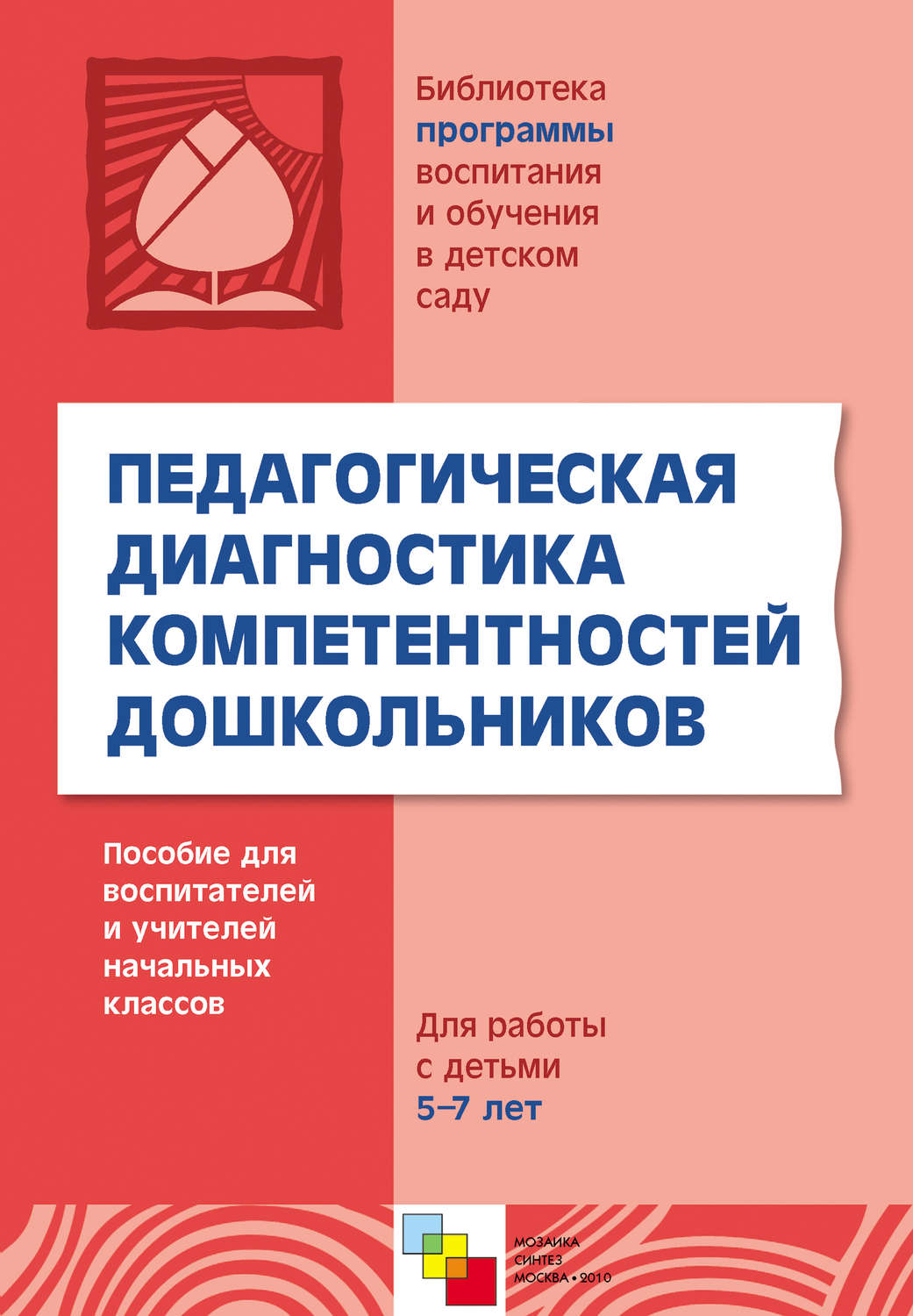 Библиотека программы воспитания и обучения в детском саду

ПЕДАГОГИЧЕСКАЯ ДИАГНОСТИКА КОМПЕТЕНТНОСТЕЙ ДОШКОЛЬНИКОВ

Пособие для воспитателей и учителей начальных классов

Для работы с детьми 5–7 лет

МОЗАИКА СИНТЕЗ
МОСКВА • 2010